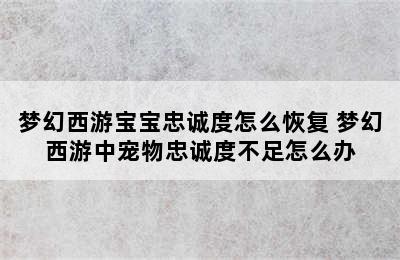 梦幻西游宝宝忠诚度怎么恢复 梦幻西游中宠物忠诚度不足怎么办